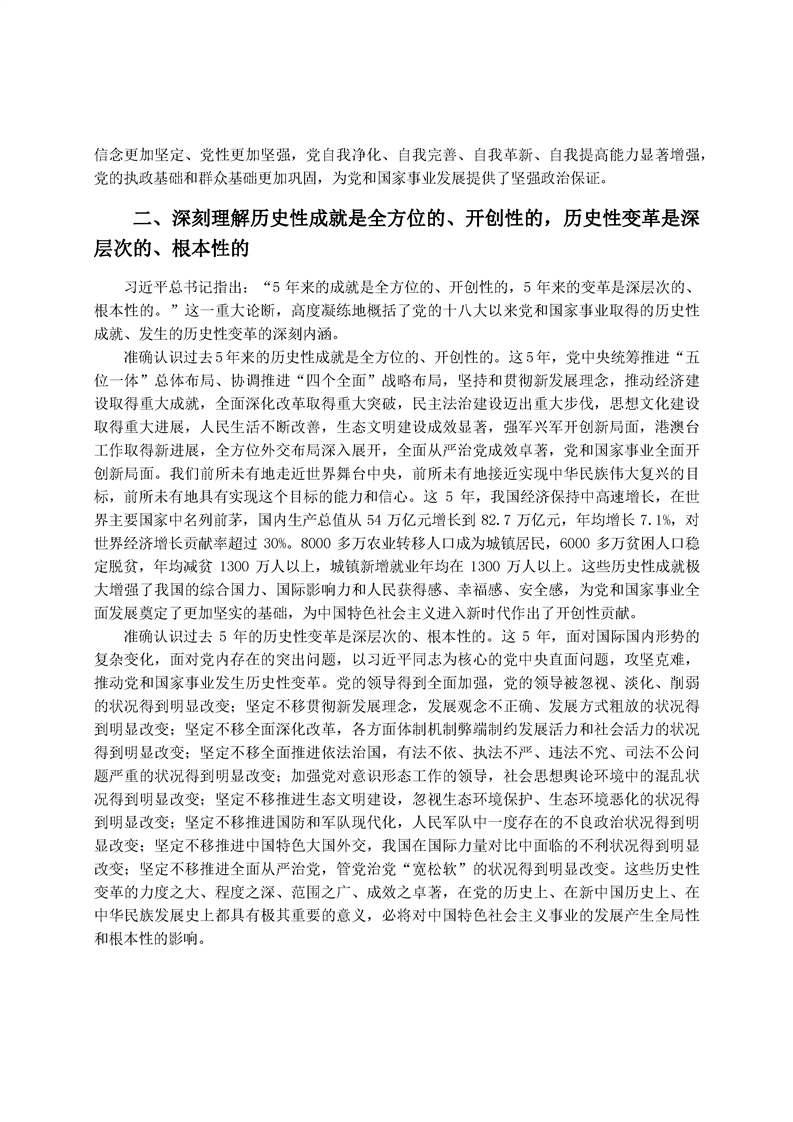 信念更加坚定、党性更加坚强，党自我净化、自我完善、自我革新、自我提高能力显著增强，党的执政基础和群众基础更加巩固，为党和国家事业发展提供了坚强政治保证。

二、深刻理解历史性成就是全方位的、开创性的，历史性变革是深层次的、根本性的

习近平总书记指出：“5年来的成就是全方位的、开创性的，5年来的变革是深层次的、根本性的。”这一重大论断，高度凝练地概括了党的十八大以来党和国家事业取得的历史性成就、发生的历史性变革的深刻内涵。

准确认识过去5年来的历史性成就是全方位的、开创性的。这5年，党中央统筹推进“五位一体”总体布局、协调推进“四个全面”战略布局，坚持和贯彻新发展理念，推动经济建设取得重大成就，全面深化改革取得重大突破，民主法治建设迈出重大步伐，思想文化建设取得重大进展，人民生活不断改善，生态文明建设成效显著，强军兴军开创新局面，港澳台工作取得新进展，全方位外交布局深入展开，全面从严治党成效卓著，党和国家事业全面开创新局面。我们前所未有地走近世界舞台中央，前所未有地接近实现中华民族伟大复兴的目标，前所未有地具有实现这个目标的能力和信心。这 5 年，我国经济保持中高速增长，在世界主要国家中名列前茅，国内生产总值从 54 万亿元增长到 82.7 万亿元，年均增长 7.1%，对世界经济增长贡献率超过 30%。8000 多万农业转移人口成为城镇居民，6000 多万贫困人口稳定脱贫，年均减贫 1300 万人以上，城镇新增就业年均在 1300 万人以上。这些历史性成就极大增强了我国的综合国力、国际影响力和人民获得感、幸福感、安全感，为党和国家事业全面发展奠定了更加坚实的基础，为中国特色社会主义进入新时代作出了开创性贡献。

准确认识过去 5 年的历史性变革是深层次的、根本性的。这 5 年，面对国际国内形势的复杂变化，面对党内存在的突出问题，以习近平同志为核心的党中央直面问题，攻坚克难，推动党和国家事业发生历史性变革。党的领导得到全面加强，党的领导被忽视、淡化、削弱的状况得到明显改变；坚定不移贯彻新发展理念，发展观念不正确、发展方式粗放的状况得到明显改变；坚定不移全面深化改革，各方面体制机制弊端制约发展活力和社会活力的状况得到明显改变；坚定不移全面推进依法治国，有法不依、执法不严、违法不究、司法不公问题严重的状况得到明显改变；加强党对意识形态工作的领导，社会思想舆论环境中的混乱状况得到明显改变；坚定不移推进生态文明建设，忽视生态环境保护、生态环境恶化的状况得到明显改变；坚定不移推进国防和军队现代化，人民军队中一度存在的不良政治状况得到明显改变；坚定不移推进中国特色大国外交，我国在国际力量对比中面临的不利状况得到明显改变；坚定不移推进全面从严治党，管党治党“宽松软”的状况得到明显改变。这些历史性变革的力度之大、程度之深、范围之广、成效之卓著，在党的历史上、在新中国历史上、在中华民族发展史上都具有极其重要的意义，必将对中国特色社会主义事业的发展产生全局性和根本性的影响。